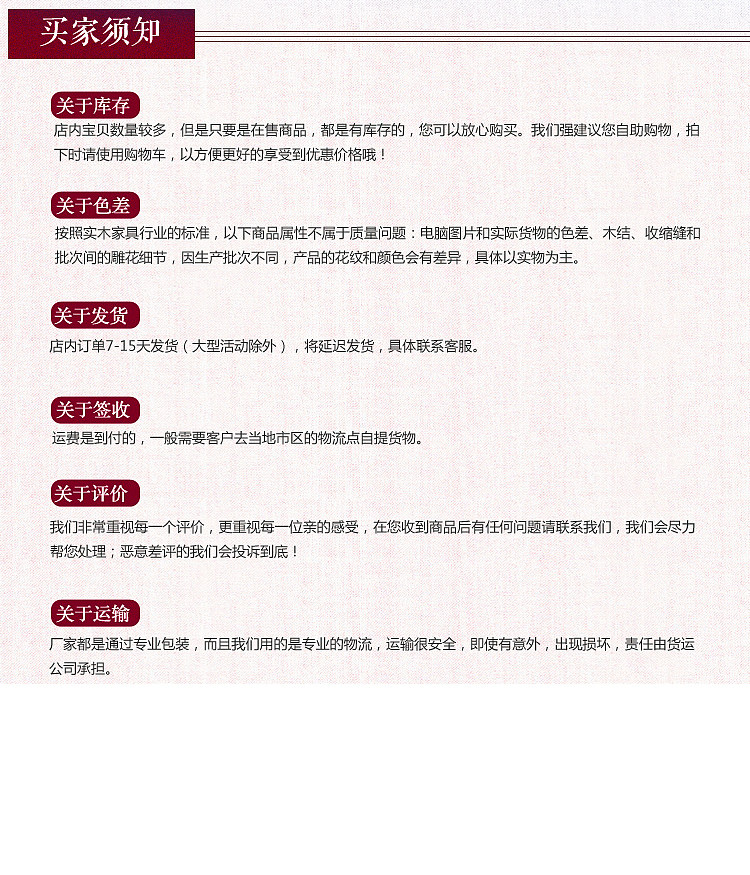 买家须知

关于库存
店内宝贝数量较多，但是只要是在售商品，都是有库存的，您可以放心购买。我们强建议您自助购物，拍下时请使用购物车，以方便更好的享受到优惠价格哦！

关于色差
按照实木家具行业的标准，以下商品属性不属于质量问题：电脑图片和实际货物的色差、木结、收缩缝和批次间的雕花细节，因生产批次不同，产品的花纹和颜色会有差异，具体以实物为主。

关于发货
店内订单7-15天发货（大型活动除外），将延迟发货，具体联系客服。

关于签收
运费是到付的，一般需要客户去当地市区的物流点自提货物。

关于评价
我们非常重视每一个评价，更重视每一位亲的感受，在您收到商品后有任何问题请联系我们，我们会尽力帮您处理；恶意差评的我们会投诉到底！

关于运输
厂家都是通过专业包装，而且我们用的是专业的物流，运输很安全，即使有意外，出现损坏，责任由货运公司承担。